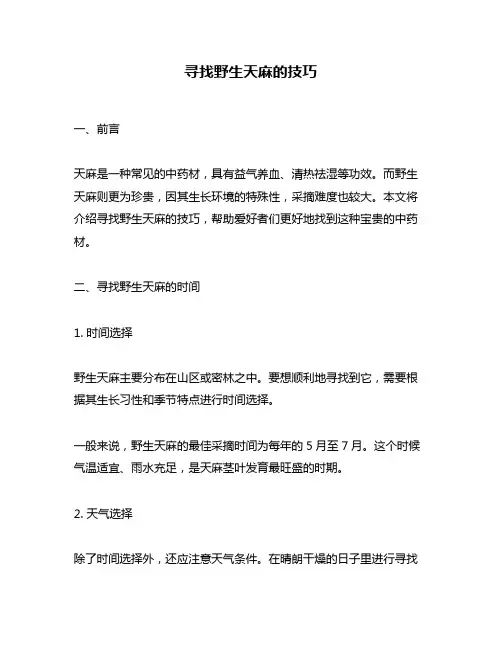 寻找野生天麻的技巧

一、前言

天麻是一种常见的中药材，具有益气养血、清热祛湿等功效。而野生天麻则更为珍贵，因其生长环境的特殊性，采摘难度也较大。本文将介绍寻找野生天麻的技巧，帮助爱好者们更好地找到这种宝贵的中药材。

二、寻找野生天麻的时间

1. 时间选择

野生天麻主要分布在山区或密林之中。要想顺利地寻找到它，需要根据其生长习性和季节特点进行时间选择。

一般来说，野生天麻的最佳采摘时间为每年的 5 月至 7 月。这个时候气温适宜、雨水充足，是天麻茎叶发育最旺盛的时期。

2. 天气选择

除了时间选择外，还应注意天气条件。在晴朗干燥的日子里进行寻找